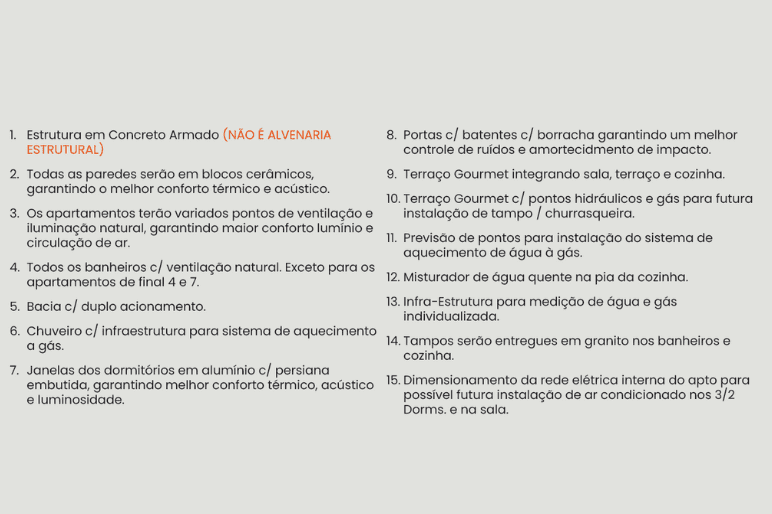 1. Estrutura em Concreto Armado (NÃO É ALVENARIA ESTRUTURAL)

2. Todas as paredes serão em blocos cerâmicos, garantindo o melhor conforto térmico e acústico.

3. Os apartamentos terão variados pontos de ventilação e iluminação natural, garantindo maior conforto lumínio e circulação de ar.

4. Todos os banheiros c/ ventilação natural. Exceto para os apartamentos de final 4 e 7.

5. Bacia c/ duplo acionamento.

6. Chuveiro c/ infraestrutura para sistema de aquecimento a gás.

7. Janelas dos dormitórios em alumínio c/ persiana embutida, garantindo melhor conforto térmico, acústico e luminosidade.

8. Portas c/ batentes c/ borracha garantindo um melhor controle de ruídos e amortecidmento de impacto.

9. Terraço Gourmet integrando sala, terraço e cozinha.

10. Terraço Gourmet c/ pontos hidráulicos e gás para futura instalação de tampo / churrasqueira.

11. Previsão de pontos para instalação do sistema de aquecimento de água à gás.

12. Misturador de água quente na pia da cozinha.

13. Infra-Estrutura para medição de água e gás individualizada.

14. Tampos serão entregues em granito nos banheiros e cozinha.

15. Dimensionamento da rede elétrica interna do apto para possível futura instalação de ar condicionado nos 3/2 Dorms. e na sala.